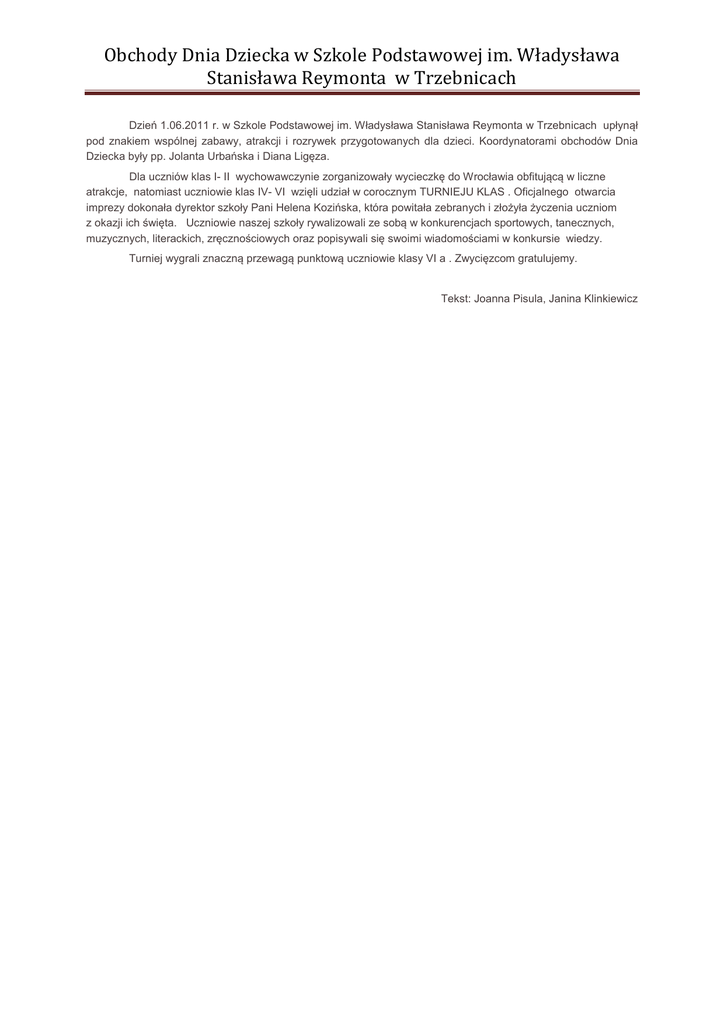 Obchody Dnia Dziecka w Szkole Podstawowej im. Władysława Stanisława Reymonta w Trzebnicach

Dzień 1.06.2011 r. w Szkole Podstawowej im. Władysława Stanisława Reymonta w Trzebnicach upłynął pod znakiem wspólnej zabawy, atrakcji i rozrywek przygotowanych dla dzieci. Koordynatorami obchodów Dnia Dziecka były pp. Jolanta Urbańska i Diana Ligęza.

Dla uczniów klas I- II wychowawczynie zorganizowały wycieczkę do Wrocławia obfitującą w liczne atrakcje, natomiast uczniowie klas IV- VI wzięli udział w corocznym TURNIEJU KLAS . Oficjalnego otwarcia imprezy dokonała dyrektor szkoły Pani Helena Kozińska, która powitała zebranych i złożyła życzenia uczniom z okazji ich święta. Uczniowie naszej szkoły rywalizowali ze sobą w konkurencjach sportowych, tanecznych, muzycznych, literackich, zręcznościowych oraz popisywali się swoimi wiadomościami w konkursie wiedzy.

Turniej wygrali znaczną przewagą punktową uczniowie klasy VI a . Zwycięzcom gratulujemy.

Tekst: Joanna Pisula, Janina Klinkiewicz